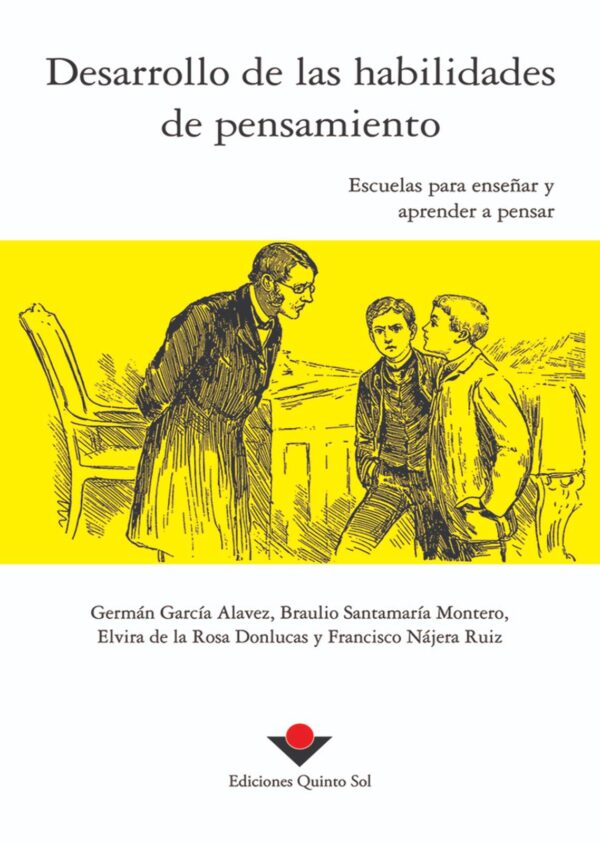 Desarrollo de las habilidades de pensamiento

Escuelas para enseñar y aprender a pensar

Germán García Alavez, Braulio Santamaría Montero, Elvira de la Rosa Donlucas y Francisco Nájera Ruiz

Ediciones Quinto Sol